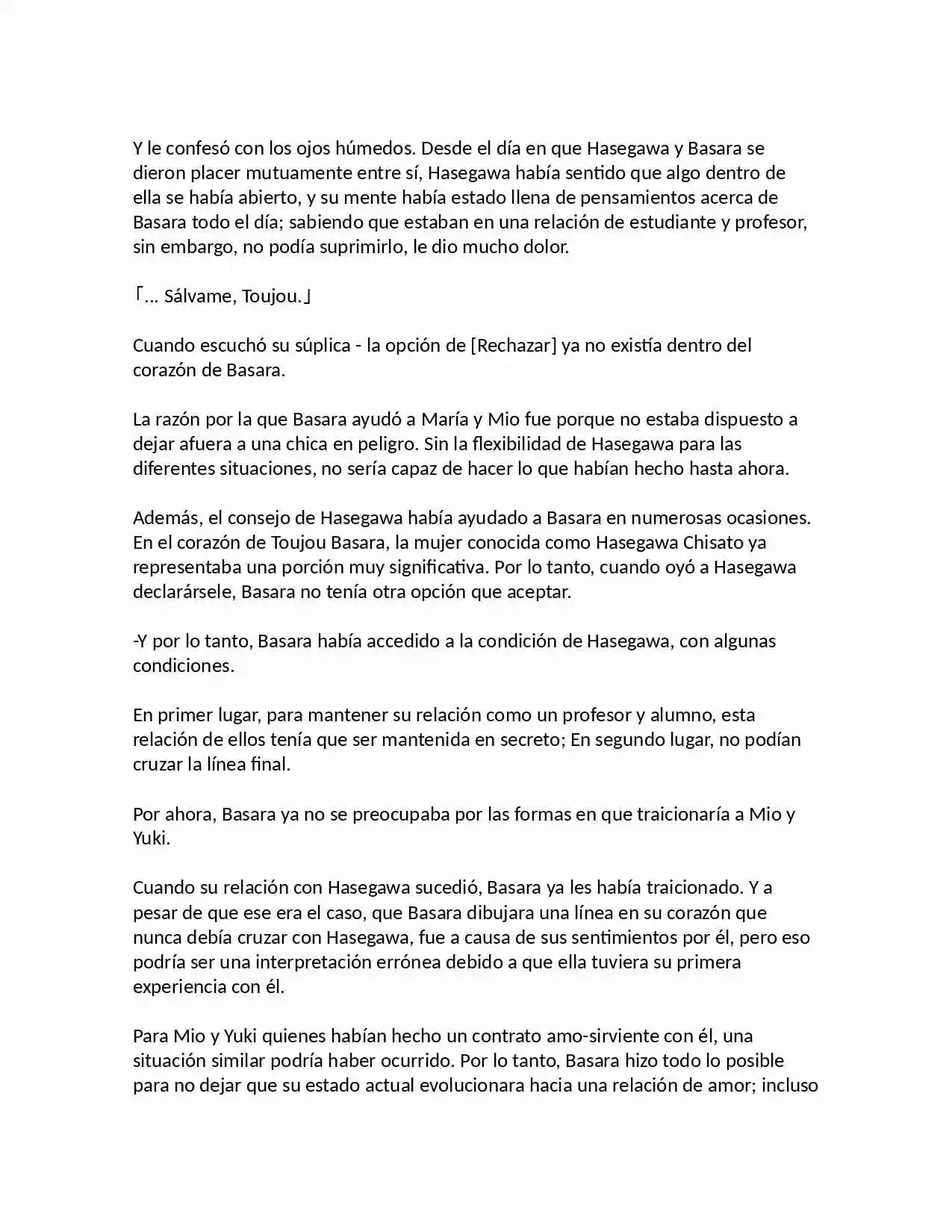 Y le confesó con los ojos húmedos. Desde el día en que Hasegawa y Basara se dieron placer mutuamente entre sí, Hasegawa había sentido que algo dentro de ella se había abierto, y su mente había estado llena de pensamientos acerca de Basara todo el día; sabiendo que estaban en una relación de estudiante y profesor, sin embargo, no podía suprimirlo, le dio mucho dolor.

「... Sálvame, Toujou.」

Cuando escuchó su súplica - la opción de [Rechazar] ya no existía dentro del corazón de Basara.

La razón por la que Basara ayudó a María y Mio fue porque no estaba dispuesto a dejar afuera a una chica en peligro. Sin la flexibilidad de Hasegawa para las diferentes situaciones, no sería capaz de hacer lo que habían hecho hasta ahora.

Además, el consejo de Hasegawa había ayudado a Basara en numerosas ocasiones. En el corazón de Toujou Basara, la mujer conocida como Hasegawa Chisato ya representaba una porción muy significativa. Por lo tanto, cuando oyó a Hasegawa declarársele, Basara no tenía otra opción que aceptar.

-Y por lo tanto, Basara había accedido a la condición de Hasegawa, con algunas condiciones.

En primer lugar, para mantener su relación como un profesor y alumno, esta relación de ellos tenía que ser mantenida en secreto; En segundo lugar, no podían cruzar la línea final.

Por ahora, Basara ya no se preocupaba por las formas en que traicionaría a Mio y Yuki.

Cuando su relación con Hasegawa sucedió, Basara ya les había traicionado. Y a pesar de que ese era el caso, que Basara dibujara una línea en su corazón que nunca debía cruzar con Hasegawa, fue a causa de sus sentimientos por él, pero eso podría ser una interpretación errónea debido a que ella tuviera su primera experiencia con él.

Para Mio y Yuki quienes habían hecho un contrato amo-sirviente con él, una situación similar podría haber ocurrido. Por lo tanto, Basara hizo todo lo posible para no dejar que su estado actual evolucionara hacia una relación de amor; incluso